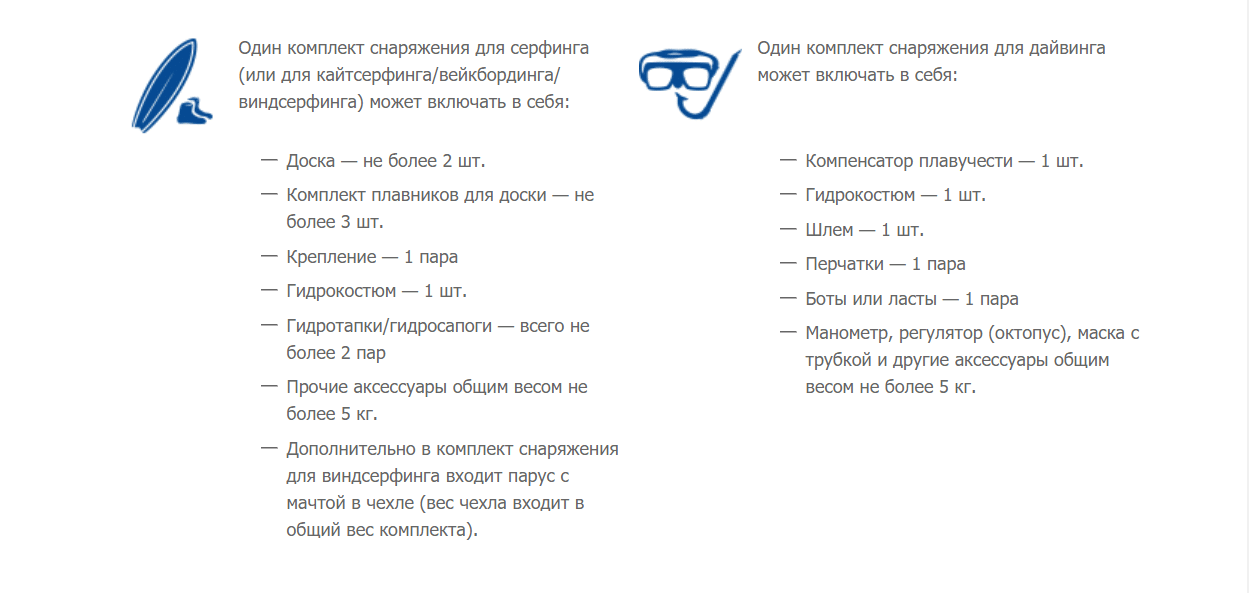 Один комплект снаряжения для серфинга (или для кайтсерфинга/вейкбординга/виндсерфинга) может включать в себя:

— Доска — не более 2 шт.

— Комплект плавников для доски — не более 3 шт.

— Крепление — 1 пара

— Гидрокостюм — 1 шт.

— Гидротапки/гидросапоги — всего не более 2 пар

— Прочие аксессуары общим весом не более 5 кг.

— Дополнительно в комплект снаряжения для виндсерфинга входит парус с мачтой в чехле (вес чехла входит в общий вес комплекта).

Один комплект снаряжения для дайвинга может включать в себя:

— Компенсатор плавучести — 1 шт.

— Гидрокостюм — 1 шт.

— Шлем — 1 шт.

— Перчатки — 1 пара

— Боты или ласты — 1 пара

— Манометр, регулятор (октопус), маска с трубкой и другие аксессуары общим весом не более 5 кг.